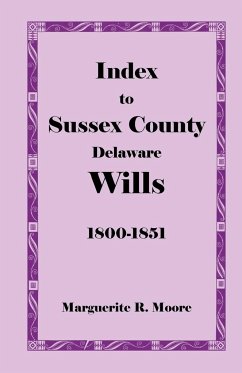 Index
to
Sussex County
Delaware
Wills

1800-1851

Marguerite R. Moore